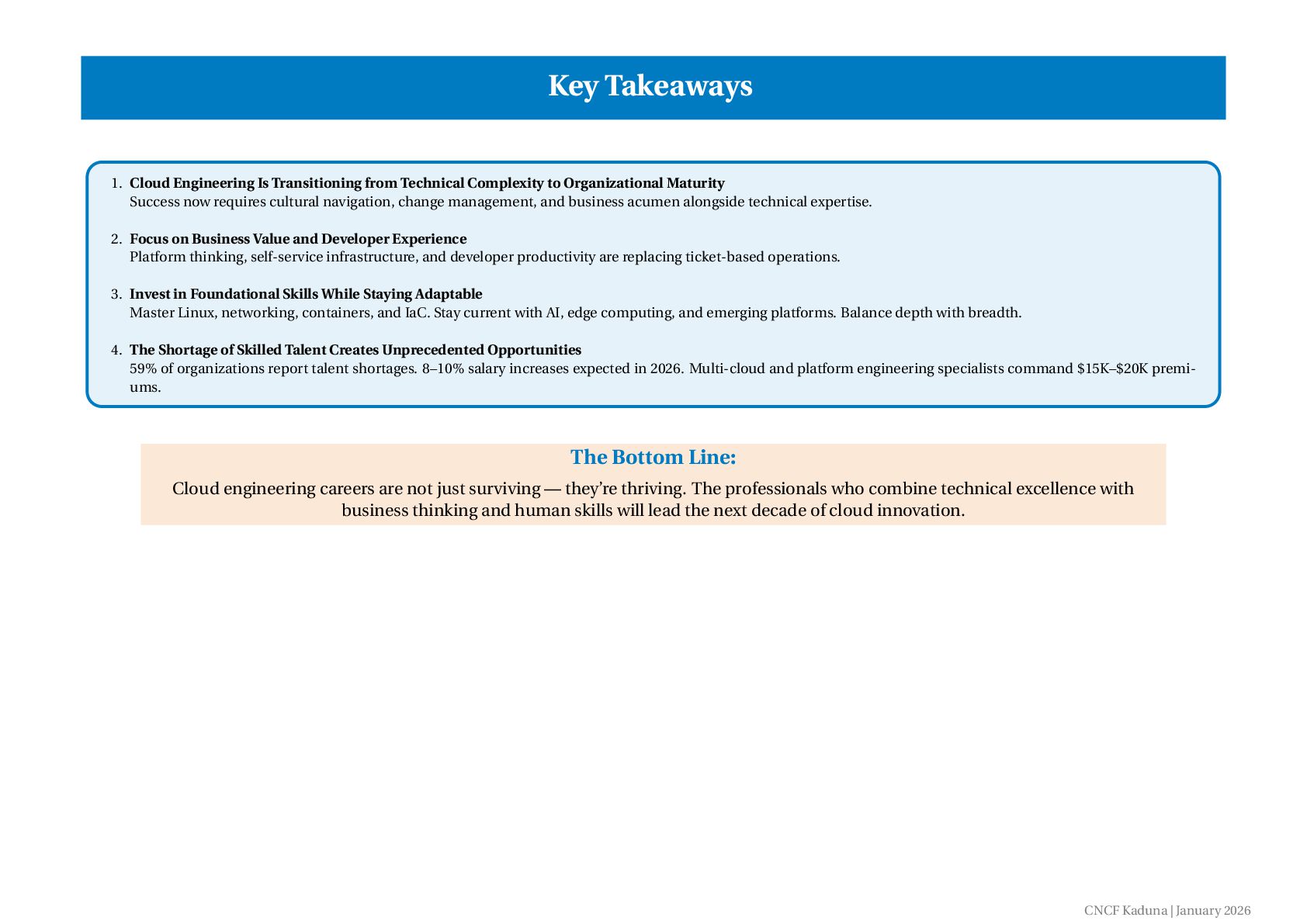 Key Takeaways

1. Cloud Engineering Is Transitioning from Technical Complexity to Organizational Maturity
Success now requires cultural navigation, change management, and business acumen alongside technical expertise.

2. Focus on Business Value and Developer Experience
Platform thinking, self-service infrastructure, and developer productivity are replacing ticket-based operations.

3. Invest in Foundational Skills While Staying Adaptable
Master Linux, networking, containers, and IaC. Stay current with AI, edge computing, and emerging platforms. Balance depth with breadth.

4. The Shortage of Skilled Talent Creates Unprecedented Opportunities
59% of organizations report talent shortages. 8–10% salary increases expected in 2026. Multi-cloud and platform engineering specialists command \$15K–\$20K premiums.

The Bottom Line:
Cloud engineering careers are not just surviving — they're thriving. The professionals who combine technical excellence with business thinking and human skills will lead the next decade of cloud innovation.

CNCF Kaduna | January 2026